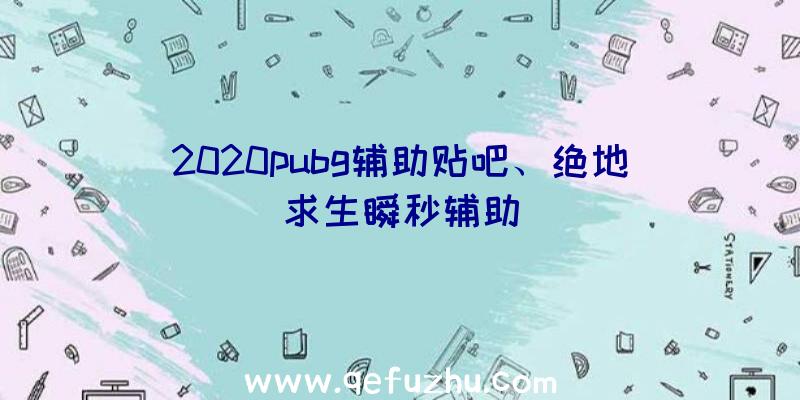 2020pubg辅助贴吧、绝地求生瞬秒辅助

STATIONERY

www.qefuzhu.com